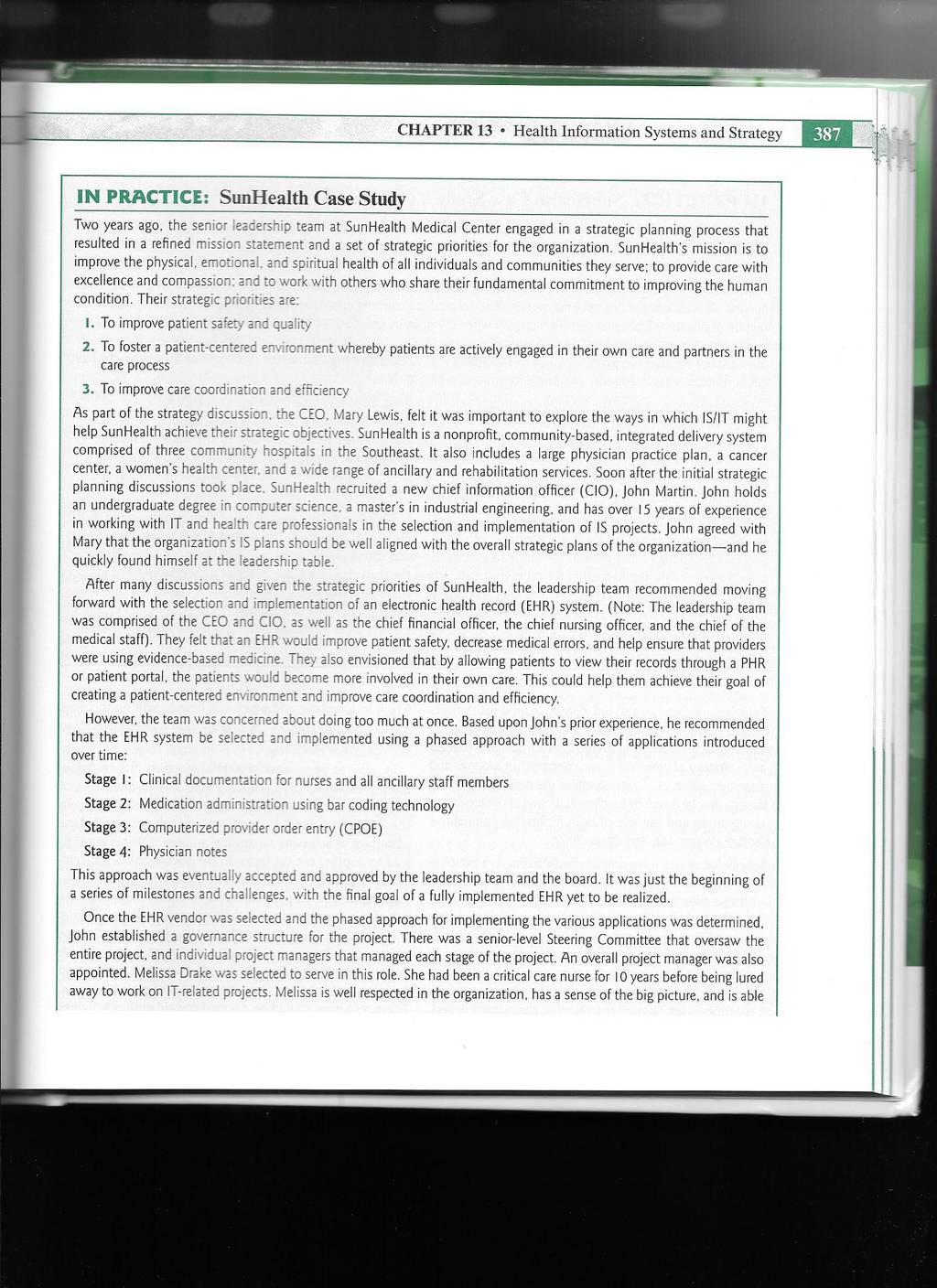 CHAPTER 13 • Health Information Systems and Strategy 387

IN PRACTICE: SunHealth Case Study

Two years ago, the senior leadership team at SunHealth Medical Center engaged in a strategic planning process that resulted in a refined mission statement and a set of strategic priorities for the organization. SunHealth's mission is to improve the physical, emotional, and spiritual health of all individuals and communities they serve; to provide care with excellence and compassion; and to work with others who share their fundamental commitment to improving the human condition. Their strategic priorities are:

1. To improve patient safety and quality
2. To foster a patient-centered environment whereby patients are actively engaged in their own care and partners in the care process
3. To improve care coordination and efficiency

As part of the strategy discussion, the CEO, Mary Lewis, felt it was important to explore the ways in which IS/IT might help SunHealth achieve their strategic objectives. SunHealth is a nonprofit, community-based, integrated delivery system comprised of three community hospitals in the Southeast. It also includes a large physician practice plan, a cancer center, a women's health center, and a wide range of ancillary and rehabilitation services. Soon after the initial strategic planning discussions took place, SunHealth recruited a new chief information officer (CIO), John Martin. John holds an undergraduate degree in computer science, a master's in industrial engineering, and has over 15 years of experience in working with IT and health care professionals in the selection and implementation of IS projects. John agreed with Mary that the organization's IS plans should be well aligned with the overall strategic plans of the organization—and he quickly found himself at the leadership table.

After many discussions and given the strategic priorities of SunHealth, the leadership team recommended moving forward with the selection and implementation of an electronic health record (EHR) system. (Note: The leadership team was comprised of the CEO and CIO, as well as the chief financial officer, the chief nursing officer, and the chief of the medical staff). They felt that an EHR would improve patient safety, decrease medical errors, and help ensure that providers were using evidence-based medicine. They also envisioned that by allowing patients to view their records through a PHR or patient portal, the patients would become more involved in their own care. This could help them achieve their goal of creating a patient-centered environment and improve care coordination and efficiency.

However, the team was concerned about doing too much at once. Based upon John's prior experience, he recommended that the EHR system be selected and implemented using a phased approach with a series of applications introduced over time:

Stage 1: Clinical documentation for nurses and all ancillary staff members
Stage 2: Medication administration using bar coding technology
Stage 3: Computerized provider order entry (CPOE)
Stage 4: Physician notes

This approach was eventually accepted and approved by the leadership team and the board. It was just the beginning of a series of milestones and challenges, with the final goal of a fully implemented EHR yet to be realized.

Once the EHR vendor was selected and the phased approach for implementing the various applications was determined, John established a governance structure for the project. There was a senior-level Steering Committee that oversaw the entire project, and individual project managers that managed each stage of the project. An overall project manager was also appointed. Melissa Drake was selected to serve in this role. She had been a critical care nurse for 10 years before being lured away to work on IT-related projects. Melissa is well respected in the organization, has a sense of the big picture, and is able